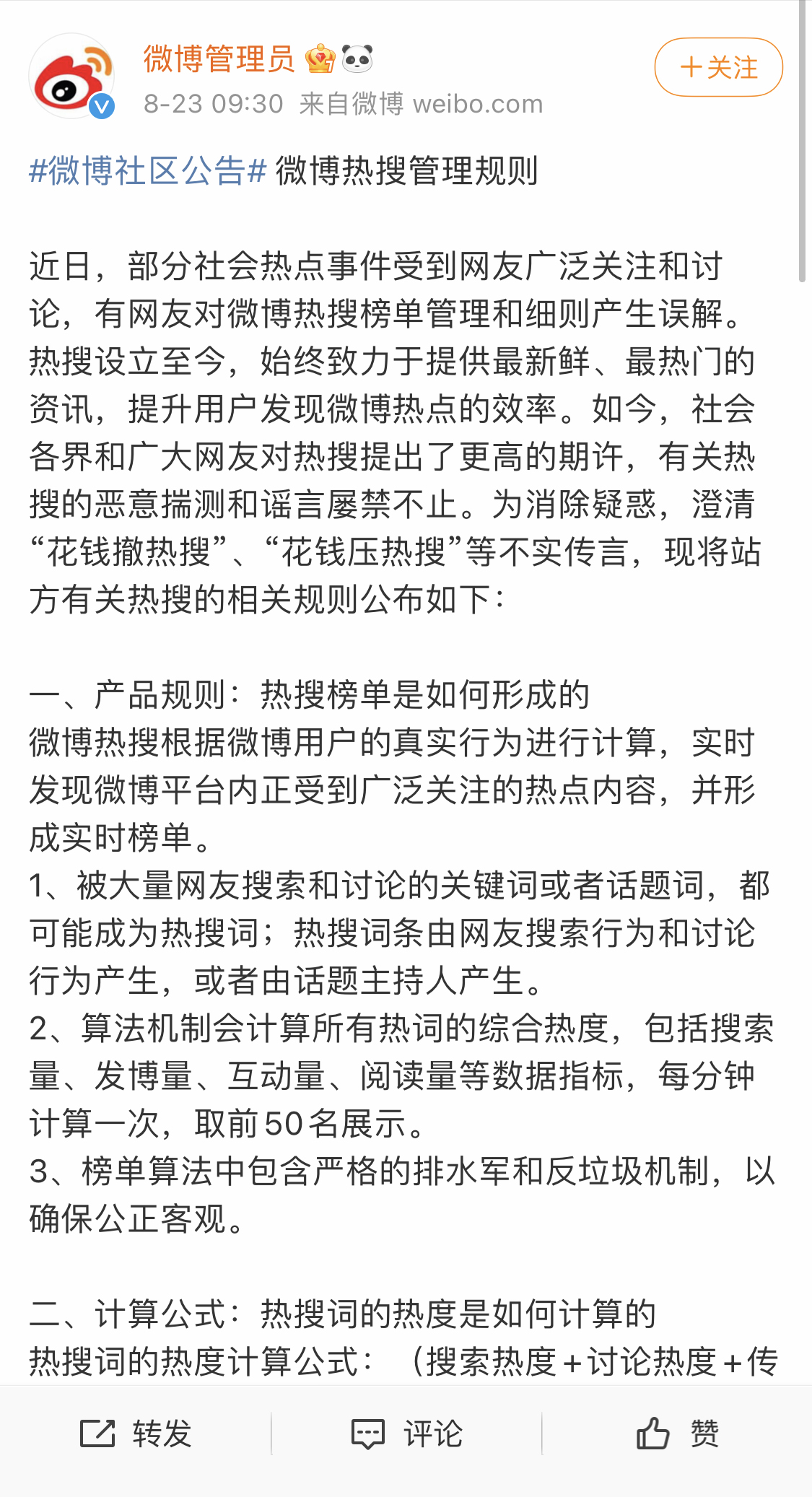 微博管理员

8-23 09:30 来自微博 weibo.com

＋关注

#微博社区公告# 微博热搜管理规则

近日，部分社会热点事件受到网友广泛关注和讨论，有网友对微博热搜榜单管理和细则产生误解。热搜设立至今，始终致力于提供最新鲜、最热门的资讯，提升用户发现微博热点的效率。如今，社会各界和广大网友对热搜提出了更高的期许，有关热搜的恶意揣测和谣言屡禁不止。为消除疑惑，澄清“花钱撤热搜”、“花钱压热搜”等不实传言，现将站方有关热搜的相关规则公布如下：

一、产品规则：热搜榜单是如何形成的
微博热搜根据微博用户的真实行为进行计算，实时发现微博平台内正受到广泛关注的热点内容，并形成实时榜单。
1、被大量网友搜索和讨论的关键词或者话题词，都可能成为热搜词；热搜词条由网友搜索行为和讨论行为产生，或者由话题主持人产生。
2、算法机制会计算所有热词的综合热度，包括搜索量、发博量、互动量、阅读量等数据指标，每分钟计算一次，取前50名展示。
3、榜单算法中包含严格的排水军和反垃圾机制，以确保公正客观。

二、计算公式：热搜词的热度是如何计算的
热搜词的热度计算公式：（搜索热度＋讨论热度＋传

转发 评论 赞